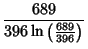 $\frac{689}{396 \ln\left(\frac{689}{396}\right)}$